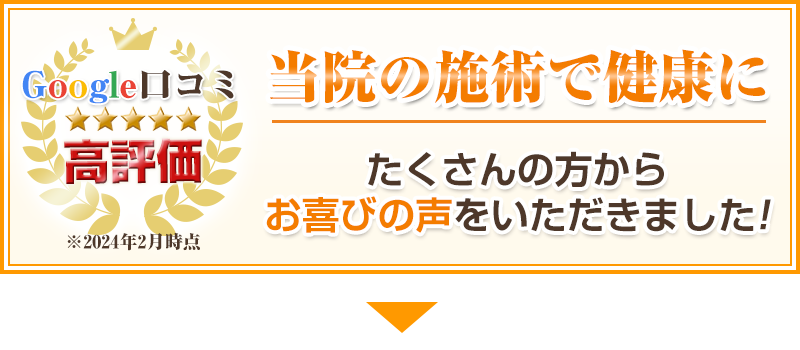 Google口コミ
★★★★★
高評価
※2024年2月時点

当院の施術で健康に

たくさんの方から
お喜びの声をいただきました!